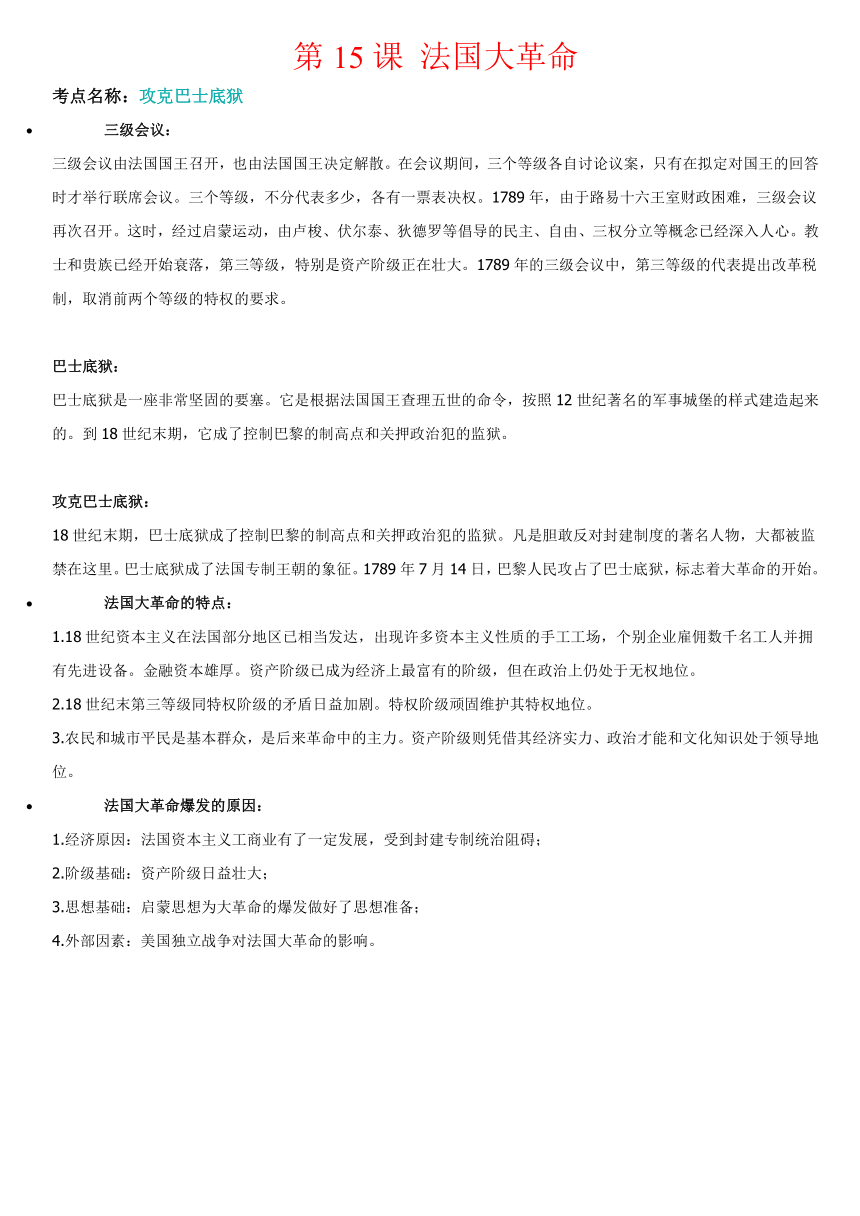 第 15 课 法国大革命

考点名称：攻克巴士底狱

• 三级会议：

三级会议由法国国王召开，也由法国国王决定解散。在会议期间，三个等级各自讨论议案，只有在拟定对国王的回答时才举行联席会议。三个等级，不分代表多少，各有一票表决权。1789 年，由于路易十六王室财政困难，三级会议再次召开。这时，经过启蒙运动，由卢梭、伏尔泰、狄德罗等倡导的民主、自由、三权分立等概念已经深入人心。教士和贵族已经开始衰落，第三等级，特别是资产阶级正在壮大。1789 年的三级会议中，第三等级的代表提出改革税制，取消前两个等级的特权的要求。

巴士底狱：

巴士底狱是一座非常坚固的要塞。它是根据法国国王查理五世的命令，按照 12 世纪著名的军事城堡的样式建造起来的。到 18 世纪末期，它成了控制巴黎的制高点和关押政治犯的监狱。

攻克巴士底狱：

18 世纪末期，巴士底狱成了控制巴黎的制高点和关押政治犯的监狱。凡是胆敢反对封建制度的著名人物，大都被监禁在这里。巴士底狱成了法国专制王朝的象征。1789 年 7 月 14 日，巴黎人民攻占了巴士底狱，标志着大革命的开始。

• 法国大革命的特点：

1.18 世纪资本主义在法国部分地区已相当发达，出现许多资本主义性质的手工工场，个别企业雇佣数千名工人并拥有先进设备。金融资本雄厚。资产阶级已成为经济上最富有的阶级，但在政治上仍处于无权地位。

2.18 世纪末第三等级同特权阶级的矛盾日益加剧。特权阶级顽固维护其特权地位。

3.农民和城市平民是基本群众，是后来革命中的主力。资产阶级则凭借其经济实力、政治才能和文化知识处于领导地位。

• 法国大革命爆发的原因：

1.经济原因：法国资本主义工商业有了一定发展，受到封建专制统治阻碍；

2.阶级基础：资产阶级日益壮大；

3.思想基础：启蒙思想为大革命的爆发做好了思想准备；

4.外部因素：美国独立战争对法国大革命的影响。